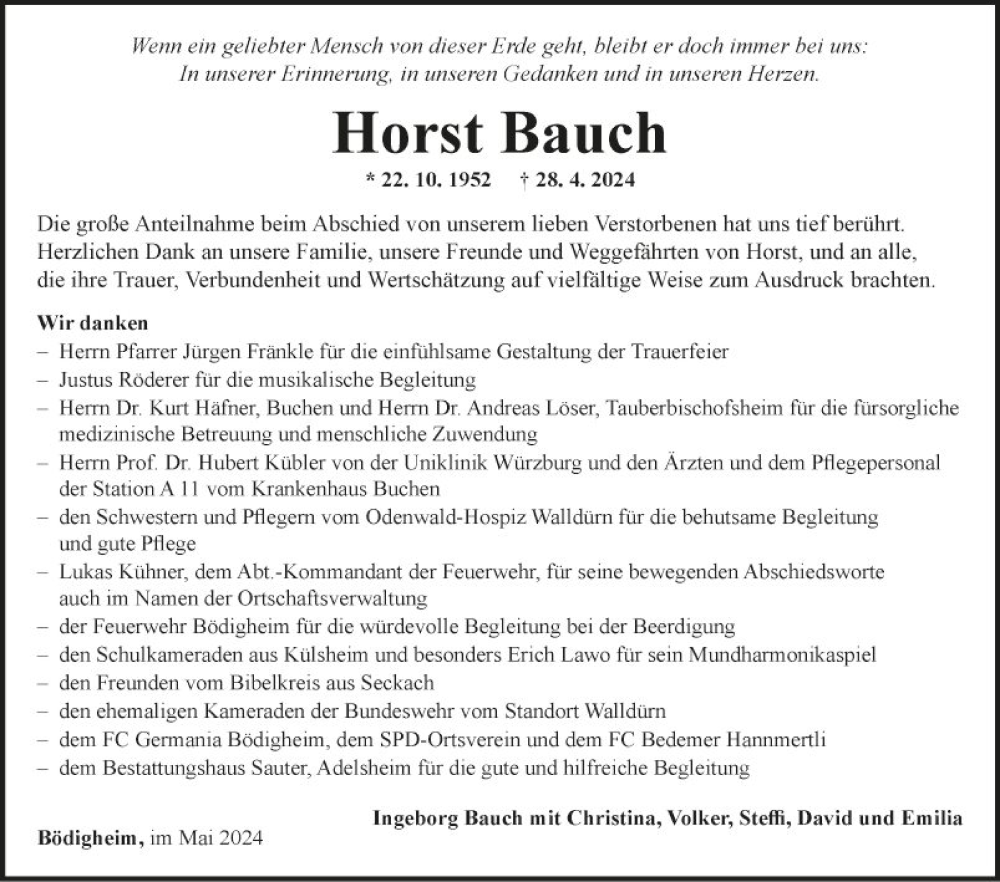 Wenn ein geliebter Mensch von dieser Erde geht, bleibt er doch immer bei uns:
In unserer Erinnerung, in unseren Gedanken und in unseren Herzen.

Horst Bauch

* 22. 10. 1952 † 28. 4. 2024

Die große Anteilnahme beim Abschied von unserem lieben Verstorbenen hat uns tief berührt. Herzlichen Dank an unsere Familie, unsere Freunde und Weggefährten von Horst, und an alle, die ihre Trauer, Verbundenheit und Wertschätzung auf vielfältige Weise zum Ausdruck brachten.

Wir danken
– Herrn Pfarrer Jürgen Fränkle für die einfühlsame Gestaltung der Trauerfeier
– Justus Röderer für die musikalische Begleitung
– Herrn Dr. Kurt Häfner, Buchen und Herrn Dr. Andreas Löser, Tauberbischofsheim für die fürsorgliche medizinische Betreuung und menschliche Zuwendung
– Herrn Prof. Dr. Hubert Kübler von der Uniklinik Würzburg und den Ärzten und dem Pflegepersonal der Station A 11 vom Krankenhaus Buchen
– den Schwestern und Pflegern vom Odenwald-Hospiz Walldürn für die behutsame Begleitung und gute Pflege
– Lukas Kühner, dem Abt.-Kommandant der Feuerwehr, für seine bewegenden Abschiedsworte auch im Namen der Ortschaftsverwaltung
– der Feuerwehr Bödigheim für die würdevolle Begleitung bei der Beerdigung
– den Schulkameraden aus Külsheim und besonders Erich Lawo für sein Mundharmonikaspiel
– den Freunden vom Bibelkreis aus Seckach
– den ehemaligen Kameraden der Bundeswehr vom Standort Walldürn
– dem FC Germania Bödigheim, dem SPD-Ortsverein und dem FC Bedemer Hannmertli
– dem Bestattungshaus Sauter, Adelsheim für die gute und hilfreiche Begleitung

Ingeborg Bauch mit Christina, Volker, Steffi, David und Emilia

Bödigheim, im Mai 2024